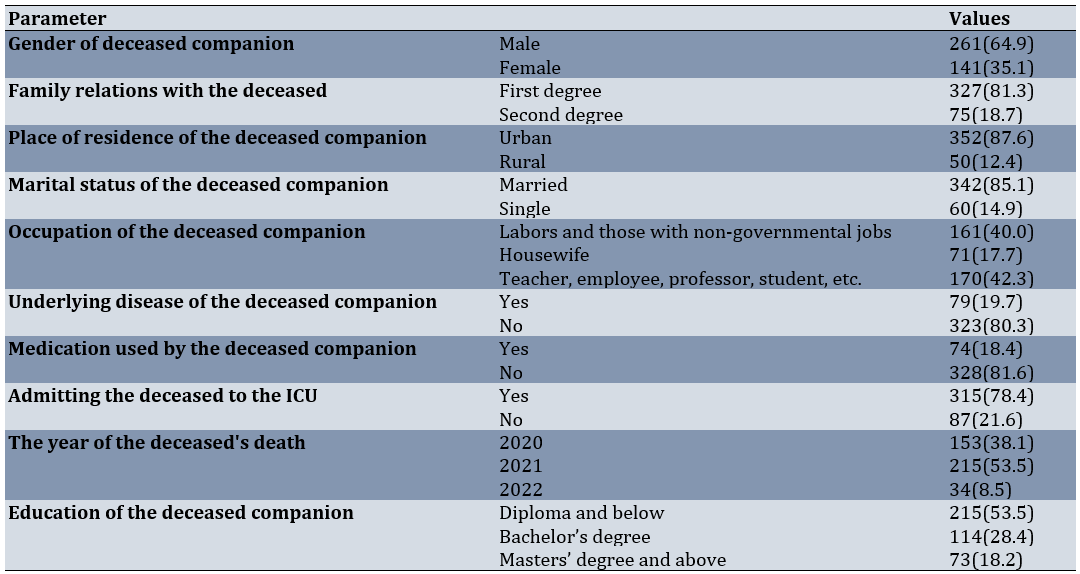 | Parameter | | Values |
|---|---|---|
| Gender of deceased companion | Male | 261(64.9) |
| | Female | 141(35.1) |
| Family relations with the deceased | First degree | 327(81.3) |
| | Second degree | 75(18.7) |
| Place of residence of the deceased companion | Urban | 352(87.6) |
| | Rural | 50(12.4) |
| Marital status of the deceased companion | Married | 342(85.1) |
| | Single | 60(14.9) |
| Occupation of the deceased companion | Labors and those with non-governmental jobs | 161(40.0) |
| | Housewife | 71(17.7) |
| | Teacher, employee, professor, student, etc. | 170(42.3) |
| Underlying disease of the deceased companion | Yes | 79(19.7) |
| | No | 323(80.3) |
| Medication used by the deceased companion | Yes | 74(18.4) |
| | No | 328(81.6) |
| Admitting the deceased to the ICU | Yes | 315(78.4) |
| | No | 87(21.6) |
| The year of the deceased's death | 2020 | 153(38.1) |
| | 2021 | 215(53.5) |
| | 2022 | 34(8.5) |
| Education of the deceased companion | Diploma and below | 215(53.5) |
| | Bachelor's degree | 114(28.4) |
| | Masters' degree and above | 73(18.2) |